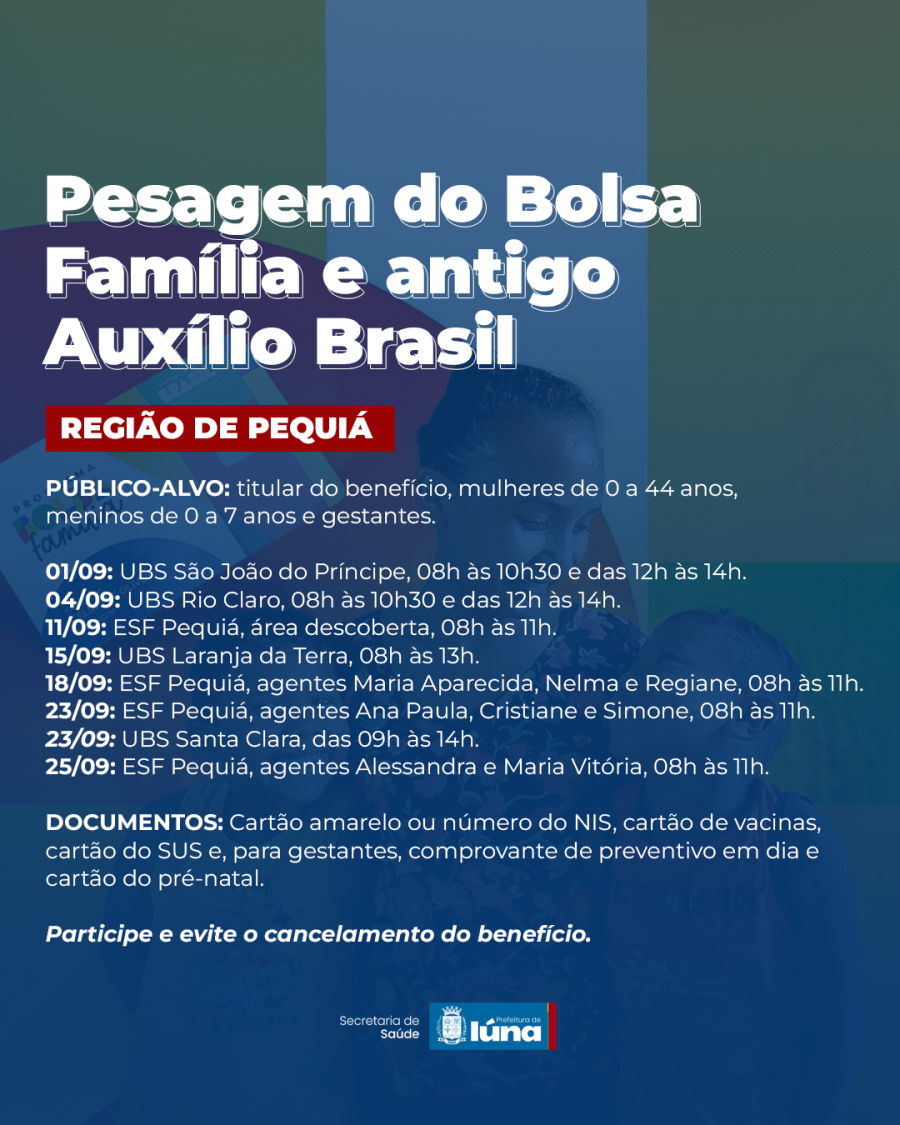 Pesagem do Bolsa Família e antigo Auxílio Brasil

REGIÃO DE PEQUIÁ

PÚBLICO-ALVO: titular do benefício, mulheres de 0 a 44 anos, meninos de 0 a 7 anos e gestantes.

01/09: UBS São João do Príncipe, 08h às 10h30 e das 12h às 14h.
04/09: UBS Rio Claro, 08h às 10h30 e das 12h às 14h.
11/09: ESF Pequiá, área descoberta, 08h às 11h.
15/09: UBS Laranja da Terra, 08h às 13h.
18/09: ESF Pequiá, agentes Maria Aparecida, Nelma e Regiane, 08h às 11h.
23/09: ESF Pequiá, agentes Ana Paula, Cristiane e Simone, 08h às 11h.
23/09: UBS Santa Clara, das 09h às 14h.
25/09: ESF Pequiá, agentes Alessandra e Maria Vitória, 08h às 11h.

DOCUMENTOS: Cartão amarelo ou número do NIS, cartão de vacinas, cartão do SUS e, para gestantes, comprovante de preventivo em dia e cartão do pré-natal.

Participe e evite o cancelamento do benefício.

Secretaria de Saúde
Prefeitura de Iúna